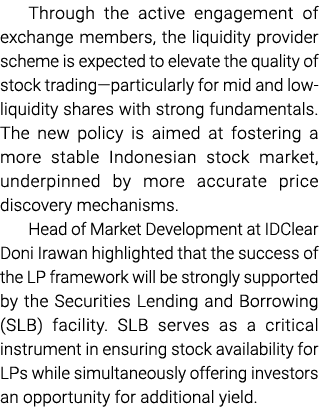 Through the active engagement of exchange members, the liquidity provider scheme is expected to elevate the quality of stock trading—particularly for mid and low-liquidity shares with strong fundamentals. The new policy is aimed at fostering a more stable Indonesian stock market, underpinned by more accurate price discovery mechanisms.

Head of Market Development at IDClear Doni Irawan highlighted that the success of the LP framework will be strongly supported by the Securities Lending and Borrowing (SLB) facility. SLB serves as a critical instrument in ensuring stock availability for LPs while simultaneously offering investors an opportunity for additional yield.